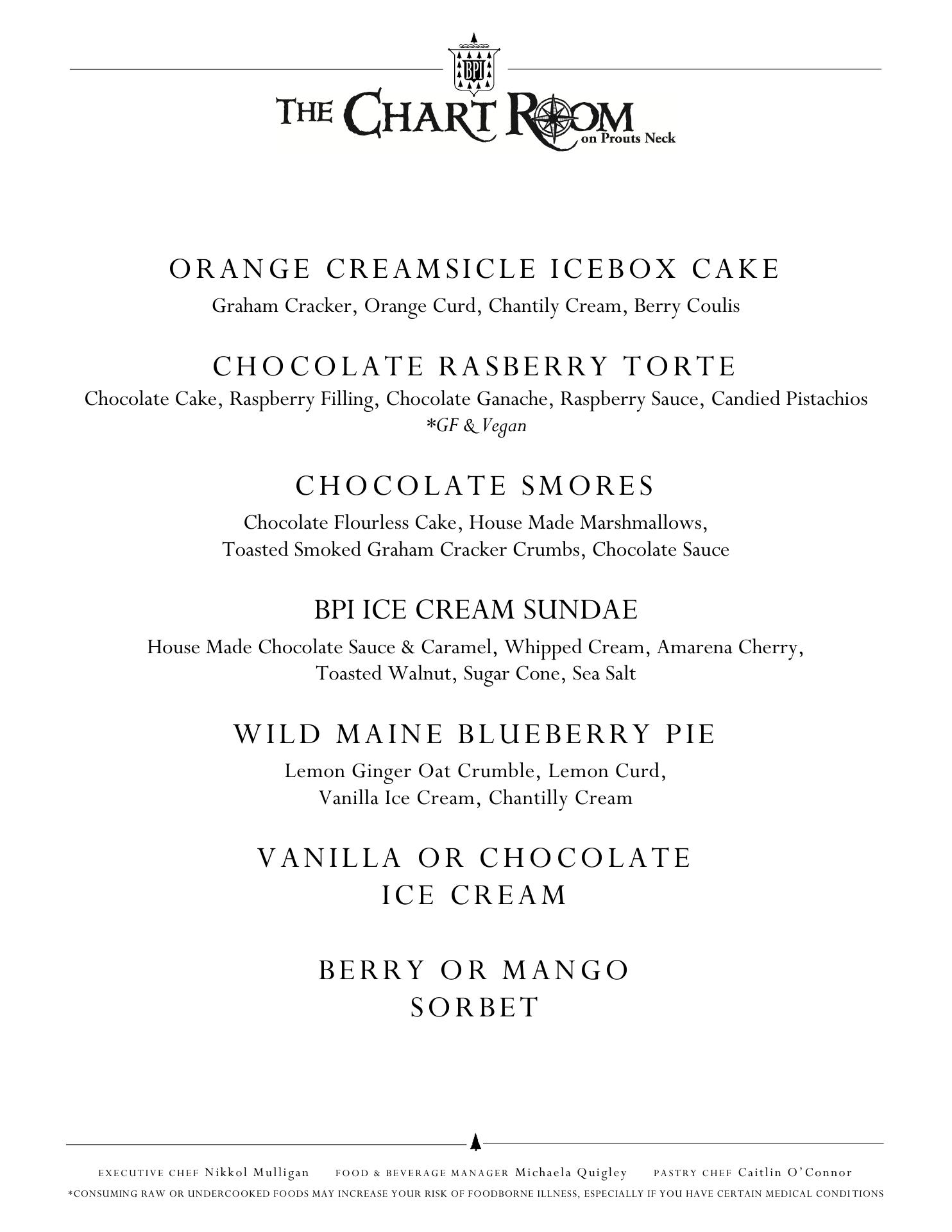 BPI

THE CHART ROOM on Prouts Neck

ORANGE CREAMSICLE ICEBOX CAKE
Graham Cracker, Orange Curd, Chantily Cream, Berry Coulis

CHOCOLATE RASBERRY TORTE
Chocolate Cake, Raspberry Filling, Chocolate Ganache, Raspberry Sauce, Candied Pistachios
*GF & Vegan

CHOCOLATE SMORES
Chocolate Flourless Cake, House Made Marshmallows, Toasted Smoked Graham Cracker Crumbs, Chocolate Sauce

BPI ICE CREAM SUNDAE
House Made Chocolate Sauce & Caramel, Whipped Cream, Amarena Cherry, Toasted Walnut, Sugar Cone, Sea Salt

WILD MAINE BLUEBERRY PIE
Lemon Ginger Oat Crumble, Lemon Curd, Vanilla Ice Cream, Chantilly Cream

VANILLA OR CHOCOLATE ICE CREAM

BERRY OR MANGO SORBET

EXECUTIVE CHEF Nikkol Mulligan FOOD & BEVERAGE MANAGER Michaela Quigley PASTRY CHEF Caitlin O'Connor
*CONSUMING RAW OR UNDERCOOKED FOODS MAY INCREASE YOUR RISK OF FOODBORNE ILLNESS, ESPECIALLY IF YOU HAVE CERTAIN MEDICAL CONDITIONS